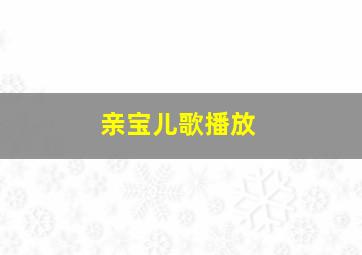 亲宝儿歌播放